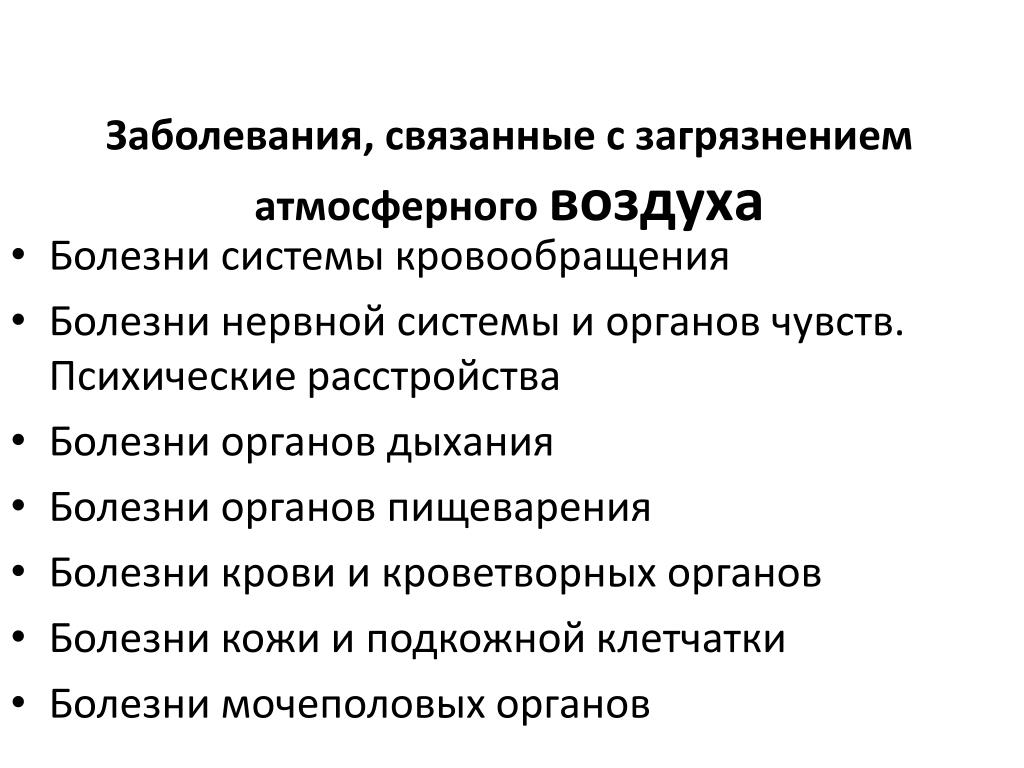 Заболевания, связанные с загрязнением атмосферного воздуха

• Болезни системы кровообращения
• Болезни нервной системы и органов чувств. Психические расстройства
• Болезни органов дыхания
• Болезни органов пищеварения
• Болезни крови и кроветворных органов
• Болезни кожи и подкожной клетчатки
• Болезни мочеполовых органов